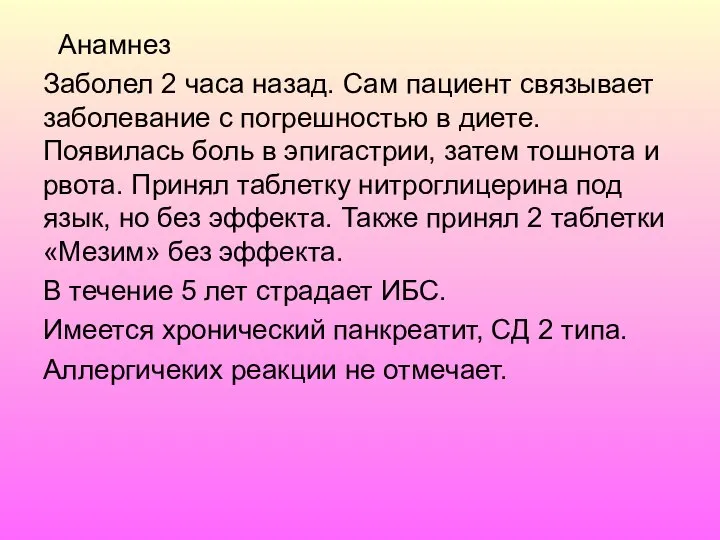 Анамнез

Заболел 2 часа назад. Сам пациент связывает заболевание с погрешностью в диете. Появилась боль в эпигастрии, затем тошнота и рвота. Принял таблетку нитроглицерина под язык, но без эффекта. Также принял 2 таблетки «Мезим» без эффекта.

В течение 5 лет страдает ИБС.

Имеется хронический панкреатит, СД 2 типа.

Аллергичеких реакции не отмечает.